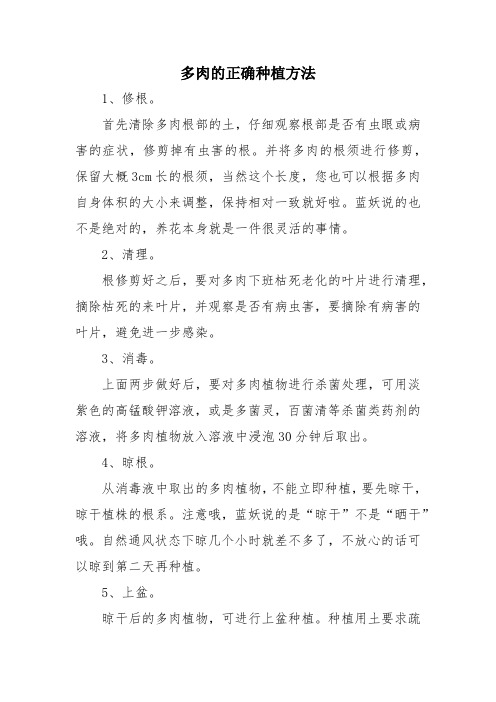 多肉的正确种植方法

1、修根。

首先清除多肉根部的土，仔细观察根部是否有虫眼或病害的症状，修剪掉有虫害的根。并将多肉的根须进行修剪，保留大概3cm长的根须，当然这个长度，您也可以根据多肉自身体积的大小来调整，保持相对一致就好啦。蓝妖说的也不是绝对的，养花本身就是一件很灵活的事情。

2、清理。

根修剪好之后，要对多肉下班枯死老化的叶片进行清理，摘除枯死的来叶片，并观察是否有病虫害，要摘除有病害的叶片，避免进一步感染。

3、消毒。

上面两步做好后，要对多肉植物进行杀菌处理，可用淡紫色的高锰酸钾溶液，或是多菌灵，百菌清等杀菌类药剂的溶液，将多肉植物放入溶液中浸泡30分钟后取出。

4、晾根。

从消毒液中取出的多肉植物，不能立即种植，要先晾干，晾干植株的根系。注意哦，蓝妖说的是“晾干”不是“晒干”哦。自然通风状态下晾几个小时就差不多了，不放心的话可以晾到第二天再种植。

5、上盆。

晾干后的多肉植物，可进行上盆种植。种植用土要求疏